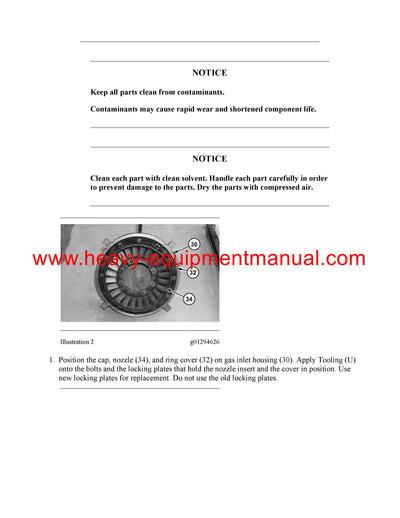 NOTICE

Keep all parts clean from contaminants.

Contaminants may cause rapid wear and shortened component life.

NOTICE

Clean each part with clean solvent. Handle each part carefully in order to prevent damage to the parts. Dry the parts with compressed air.

30

32

34

www.heavy-equipmentmanual.com

Illustration 2 g01294626

1. Position the cap, nozzle (34), and ring cover (32) on gas inlet housing (30). Apply Tooling (U) onto the bolts and the locking plates that hold the nozzle insert and the cover in position. Use new locking plates for replacement. Do not use the old locking plates.